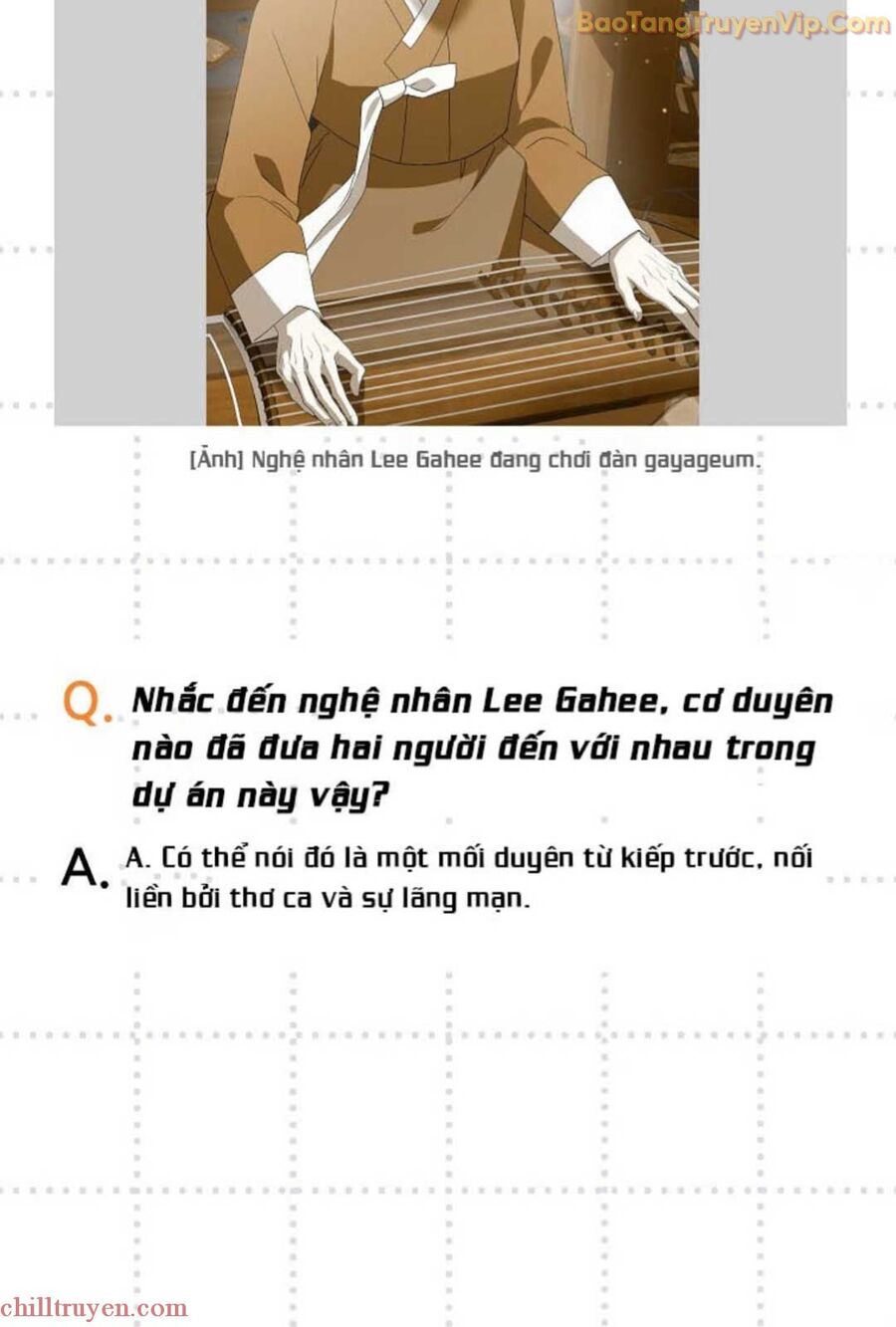 BaoTangTruyenVip.Com

[Ảnh] Nghệ nhân Lee Gahee đang chơi đàn gayageum.

Q. Nhắc đến nghệ nhân Lee Gahee, cơ duyên nào đã đưa hai người đến với nhau trong dự án này vậy?

A. A. Có thể nói đó là một mối duyên từ kiếp trước, nối liền bởi thơ ca và sự lãng mạn.

chilltruyen.com